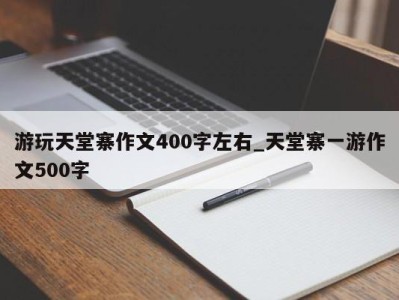 游玩天堂寨作文400字左右_天堂寨一游作文500字